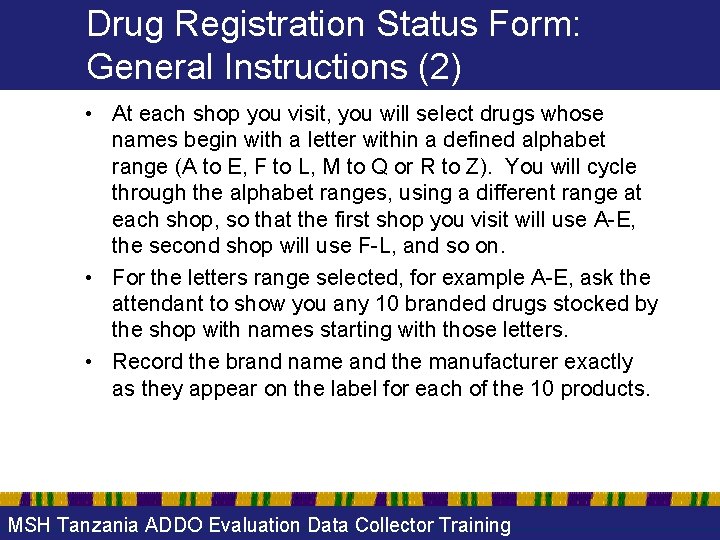 Drug Registration Status Form: General Instructions (2)

• At each shop you visit, you will select drugs whose names begin with a letter within a defined alphabet range (A to E, F to L, M to Q or R to Z). You will cycle through the alphabet ranges, using a different range at each shop, so that the first shop you visit will use A-E, the second shop will use F-L, and so on.

• For the letters range selected, for example A-E, ask the attendant to show you any 10 branded drugs stocked by the shop with names starting with those letters.

• Record the brand name and the manufacturer exactly as they appear on the label for each of the 10 products.

MSH Tanzania ADDO Evaluation Data Collector Training